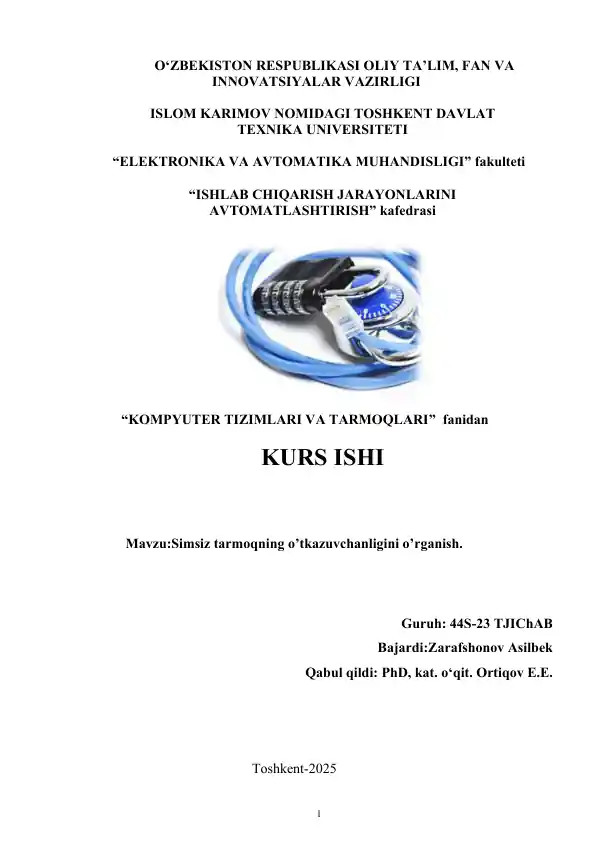 O‘ZBEKISTON RESPUBLIKASI OLIY TA’LIM, FAN VA INNOVATSIYALAR VAZIRLIGI

ISLOM KARIMOV NOMIDAGI TOSHKENT DAVLAT TEXNIKA UNIVERSITETI

“ELEKTRONIKA VA AVTOMATIKA MUHANDISLIGI” fakulteti

“ISHLAB CHIQARISH JARAYONLARINI AVTOMATLASHTIRISH” kafedrasi

“KOMPYUTER TIZIMLARI VA TARMOQLARI” fanidan

KURS ISHI

Mavzu:Simsiz tarmoqning o’tkazuvchanligini o’rganish.

Guruh: 44S-23 TJIChAB

Bajardi:Zarafshonov Asilbek

Qabul qildi: PhD, kat. o‘qit. Ortiqov E.E.

Toshkent-2025

1